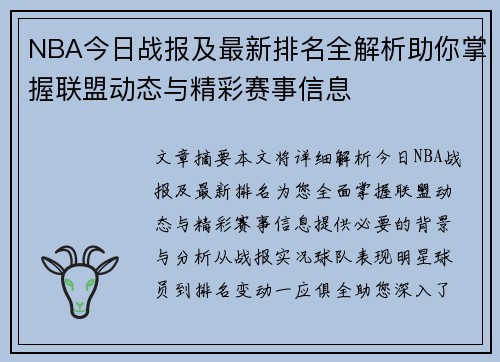 NBA今日战报及最新排名全解析助你掌握联盟动态与精彩赛事信息

文章摘要本文将详细解析今日NBA战报及最新排名为您全面掌握联盟动态与精彩赛事信息提供必要的背景与分析从战报实况球队表现明星球员到排名变动一应俱全助您深入了